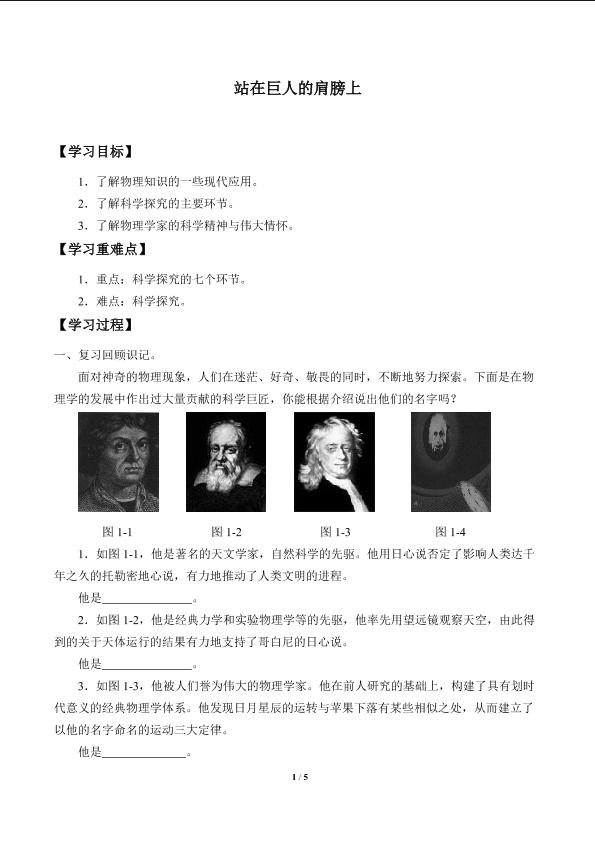 站在巨人的肩膀上

【学习目标】

1．了解物理知识的一些现代应用。

2．了解科学探究的主要环节。

3．了解物理学家的科学精神与伟大情怀。

【学习重难点】

1．重点：科学探究的七个环节。

2．难点：科学探究。

【学习过程】

一、复习回顾识记。

面对神奇的物理现象，人们在迷茫、好奇、敬畏的同时，不断地努力探索。下面是在物理学的发展中作出过大量贡献的科学巨匠，你能根据介绍说出他们的名字吗？

图 1-1　　图 1-2　　图 1-3　　图 1-4

1．如图 1-1，他是著名的天文学家，自然科学的先驱。他用日心说否定了影响人类达千年之久的托勒密地心说，有力地推动了人类文明的进程。

他是______________。

2．如图 1-2，他是经典力学和实验物理学等的先驱，他率先用望远镜观察天空，由此得到的关于天体运行的结果有力地支持了哥白尼的日心说。

他是______________。

3．如图 1-3，他被人们誉为伟大的物理学家。他在前人研究的基础上，构建了具有划时代意义的经典物理学体系。他发现日月星辰的运转与苹果下落有某些相似之处，从而建立了以他的名字命名的运动三大定律。

他是______________。

1 / 5